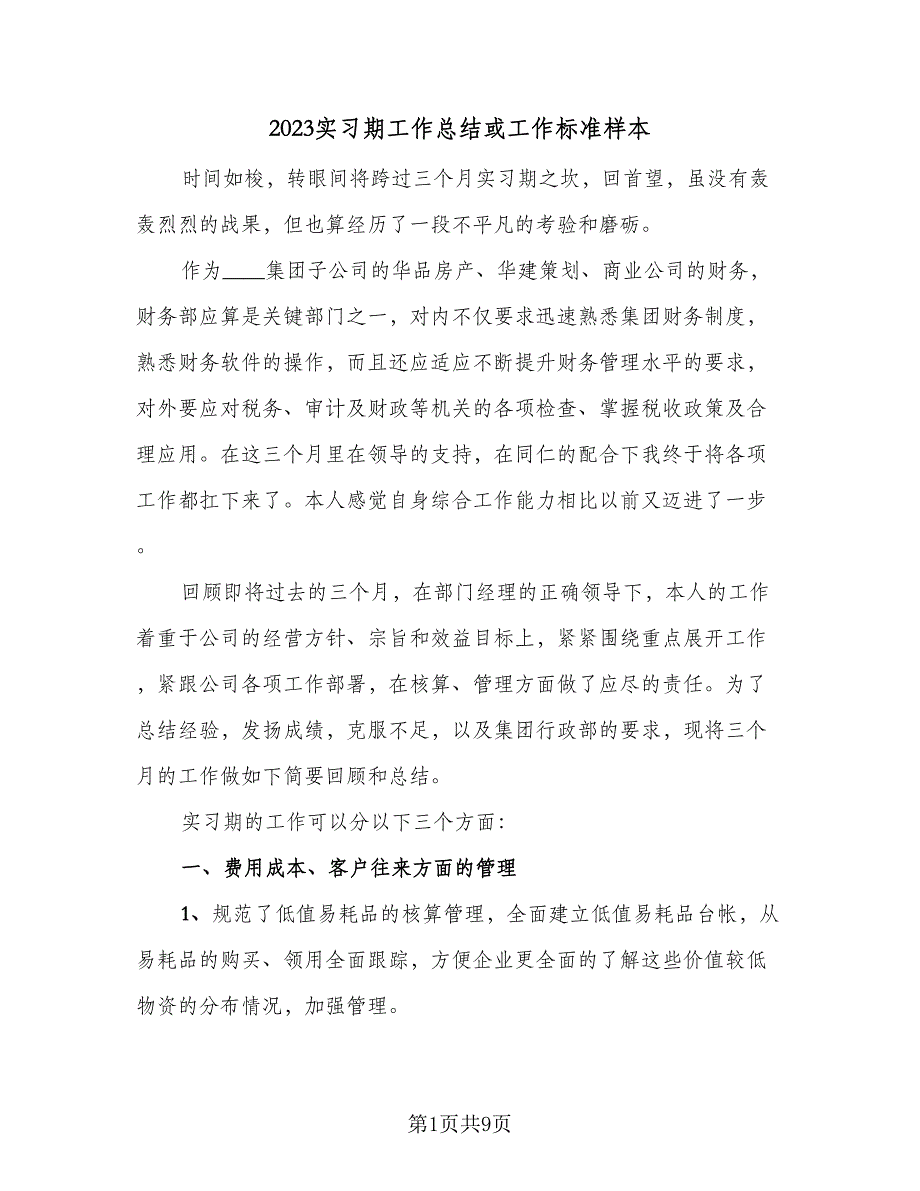 2023实习期工作总结或工作标准样本

时间如梭，转眼间将跨过三个月实习期之坎，回首望，虽没有轰轰烈烈的战果，但也算经历了一段不平凡的考验和磨砺。

作为____集团子公司的华品房产、华建策划、商业公司的财务，财务部应算是关键部门之一，对内不仅要求迅速熟悉集团财务制度，熟悉财务软件的操作，而且还应适应不断提升财务管理水平的要求，对外要应对税务、审计及财政等机关的各项检查、掌握税收政策及合理应用。在这三个月里在领导的支持，在同仁的配合下我终于将各项工作都扛下来了。本人感觉自身综合工作能力相比以前又迈进了一步。

回顾即将过去的三个月，在部门经理的正确领导下，本人的工作着重于公司的经营方针、宗旨和效益目标上，紧紧围绕重点展开工作，紧跟公司各项工作部署，在核算、管理方面做了应尽的责任。为了总结经验，发扬成绩，克服不足，以及集团行政部的要求，现将三个月的工作做如下简要回顾和总结。

实习期的工作可以分以下三个方面:

一、费用成本、客户往来方面的管理

1、规范了低值易耗品的核算管理，全面建立低值易耗品台帐，从易耗品的购买、领用全面跟踪，方便企业更全面的了解这些价值较低物资的分布情况，加强管理。

第1页共9页